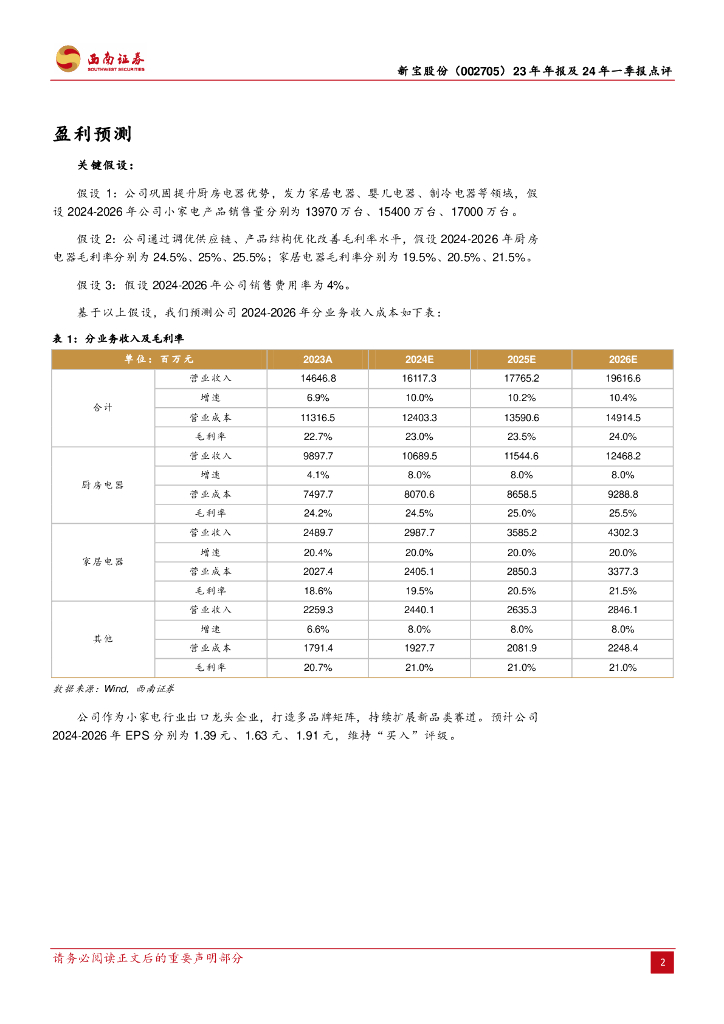 西南证券
SOUTHWEST SECURITIES

新宝股份（002705）23年年报及24年一季报点评

盈利预测

关键假设：

假设1：公司巩固提升厨房电器优势，发力家居电器、婴儿电器、制冷电器等领域，假设2024-2026年公司小家电产品销售量分别为13970万台、15400万台、17000万台。

假设2：公司通过调优供应链、产品结构优化改善毛利率水平，假设2024-2026年厨房电器毛利率分别为24.5%、25%、25.5%；家居电器毛利率分别为19.5%、20.5%、21.5%。

假设3：假设2024-2026年公司销售费用率为4%。

基于以上假设，我们预测公司2024-2026年分业务收入成本如下表：

表1：分业务收入及毛利率

| 单位：百万元 | | 2023A | 2024E | 2025E | 2026E |
|---|---|---|---|---|---|
| 合计 | 营业收入 | 14646.8 | 16117.3 | 17765.2 | 19616.6 |
| | 增速 | 6.9% | 10.0% | 10.2% | 10.4% |
| | 营业成本 | 11316.5 | 12403.3 | 13590.6 | 14914.5 |
| | 毛利率 | 22.7% | 23.0% | 23.5% | 24.0% |
| 厨房电器 | 营业收入 | 9897.7 | 10689.5 | 11544.6 | 12468.2 |
| | 增速 | 4.1% | 8.0% | 8.0% | 8.0% |
| | 营业成本 | 7497.7 | 8070.6 | 8658.5 | 9288.8 |
| | 毛利率 | 24.2% | 24.5% | 25.0% | 25.5% |
| 家居电器 | 营业收入 | 2489.7 | 2987.7 | 3585.2 | 4302.3 |
| | 增速 | 20.4% | 20.0% | 20.0% | 20.0% |
| | 营业成本 | 2027.4 | 2405.1 | 2850.3 | 3377.3 |
| | 毛利率 | 18.6% | 19.5% | 20.5% | 21.5% |
| 其他 | 营业收入 | 2259.3 | 2440.1 | 2635.3 | 2846.1 |
| | 增速 | 6.6% | 8.0% | 8.0% | 8.0% |
| | 营业成本 | 1791.4 | 1927.7 | 2081.9 | 2248.4 |
| | 毛利率 | 20.7% | 21.0% | 21.0% | 21.0% |

数据来源：Wind，西南证券

公司作为小家电行业出口龙头企业，打造多品牌矩阵，持续扩展新品类赛道。预计公司2024-2026年EPS分别为1.39元、1.63元、1.91元，维持“买入”评级。

请务必阅读正文后的重要声明部分

2